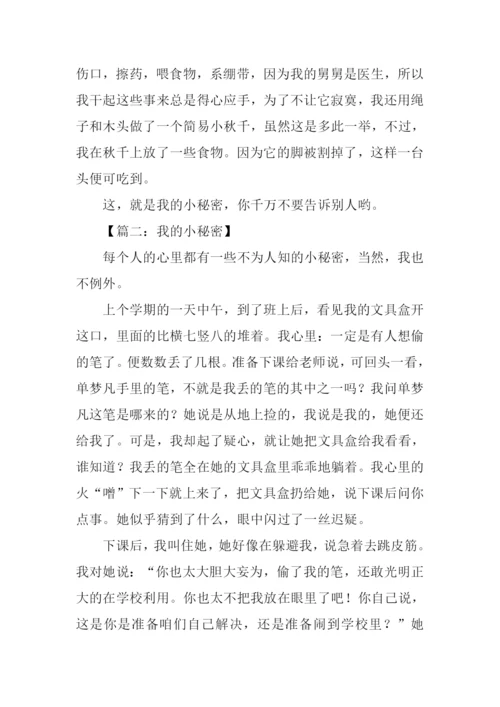 伤口，擦药，喂食物，系绷带，因为我的舅舅是医生，所以我干起这些事来总是得心应手，为了不让它寂寞，我还用绳子和木头做了一个简易小秋千，虽然这是多此一举，不过，我在秋千上放了一些食物。因为它的脚被割掉了，这样一台头便可吃到。

这，就是我的小秘密，你千万不要告诉别人哟。

【篇二：我的小秘密】

每个人的心里都有一些不为人知的小秘密，当然，我也不例外。

上个学期的一天中午，到了班上后，看见我的文具盒开这口，里面的比横七竖八的堆着。我心里：一定是有人想偷的笔了。便数数丢了几根。准备下课给老师说，可回头一看，单梦凡手里的笔，不就是我丢的笔的其中之一吗？我问单梦凡这笔是哪来的？她说是从地上捡的，我说是我的，她便还给我了。可是，我却起了疑心，就让她把文具盒给我看看，谁知道？我丢的笔全在她的文具盒里乖乖地躺着。我心里的火“噌”下一下就上来了，把文具盒扔给她，说下课后问你点事。她似乎猜到了什么，眼中闪过了一丝迟疑。

下课后，我叫住她，她好像在躲避我，说急着去跳皮筋。我对她说：“你也太大胆大妄为，偷了我的笔，还敢光明正大的在学校利用。你也太不把我放在眼里了吧！你自己说，这是你是准备咱们自己解决，还是准备闹到学校里？”她